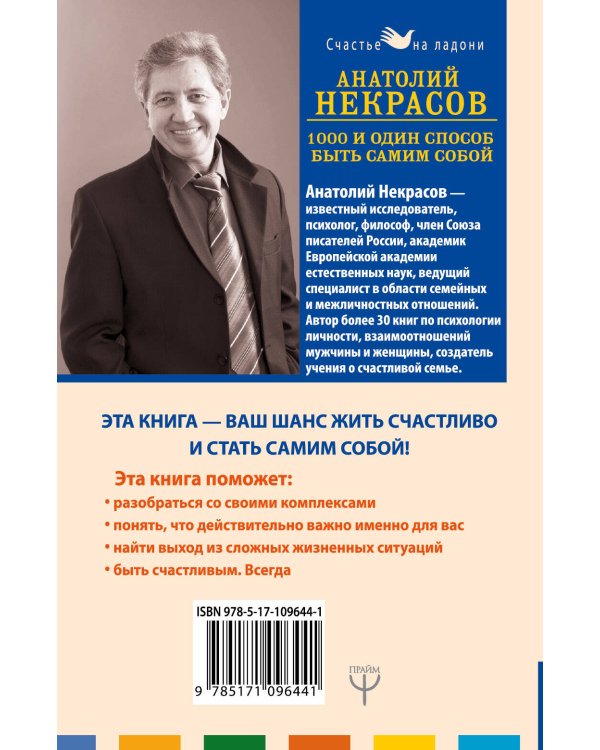 Счастье на ладони

АНАТОЛИЙ НЕКРАСОВ

1000 И ОДИН СПОСОБ БЫТЬ САМИМ СОБОЙ

Анатолий Некрасов — известный исследователь, психолог, философ, член Союза писателей России, академик Европейской академии естественных наук, ведущий специалист в области семейных и межличностных отношений. Автор более 30 книг по психологии личности, взаимоотношений мужчины и женщины, создатель учения о счастливой семье.

ЭТА КНИГА — ВАШ ШАНС ЖИТЬ СЧАСТЛИВО И СТАТЬ САМИМ СОБОЙ!

Эта книга поможет:

• разобраться со своими комплексами

• понять, что действительно важно именно для вас

• найти выход из сложных жизненных ситуаций

• быть счастливым. Всегда

ISBN 978-5-17-109644-1

9 785171 096441

ПРАЙМ